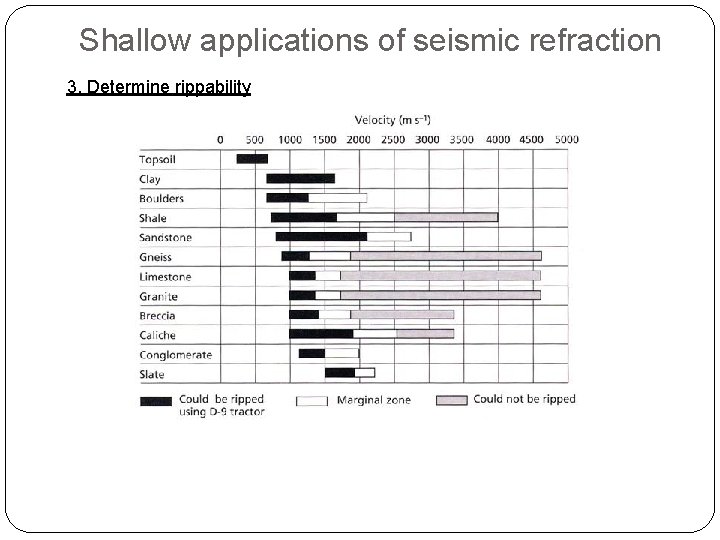 Shallow applications of seismic refraction

3. Determine rippability

Velocity (m s$^{-1}$)

0 500 1000 1500 2000 2500 3000 3500 4000 4500 5000

Topsoil
Clay
Boulders
Shale
Sandstone
Gneiss
Limestone
Granite
Breccia
Caliche
Conglomerate
Slate

Could be ripped using D-9 tractor
Marginal zone
Could not be ripped